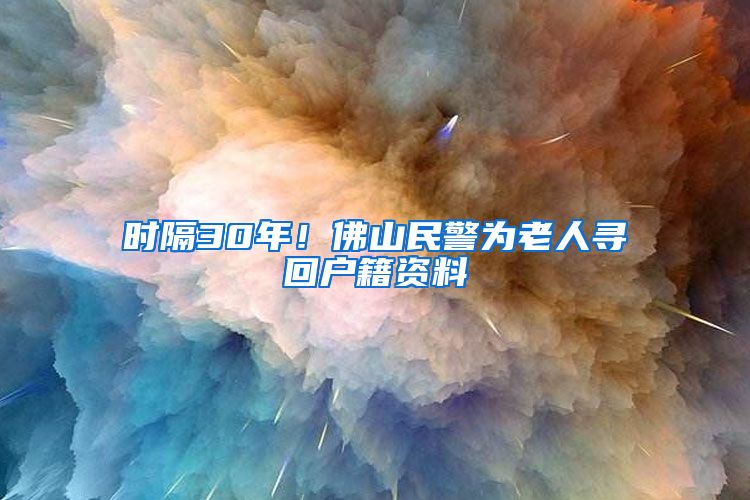 时隔30年！佛山民警为老人寻回户籍资料